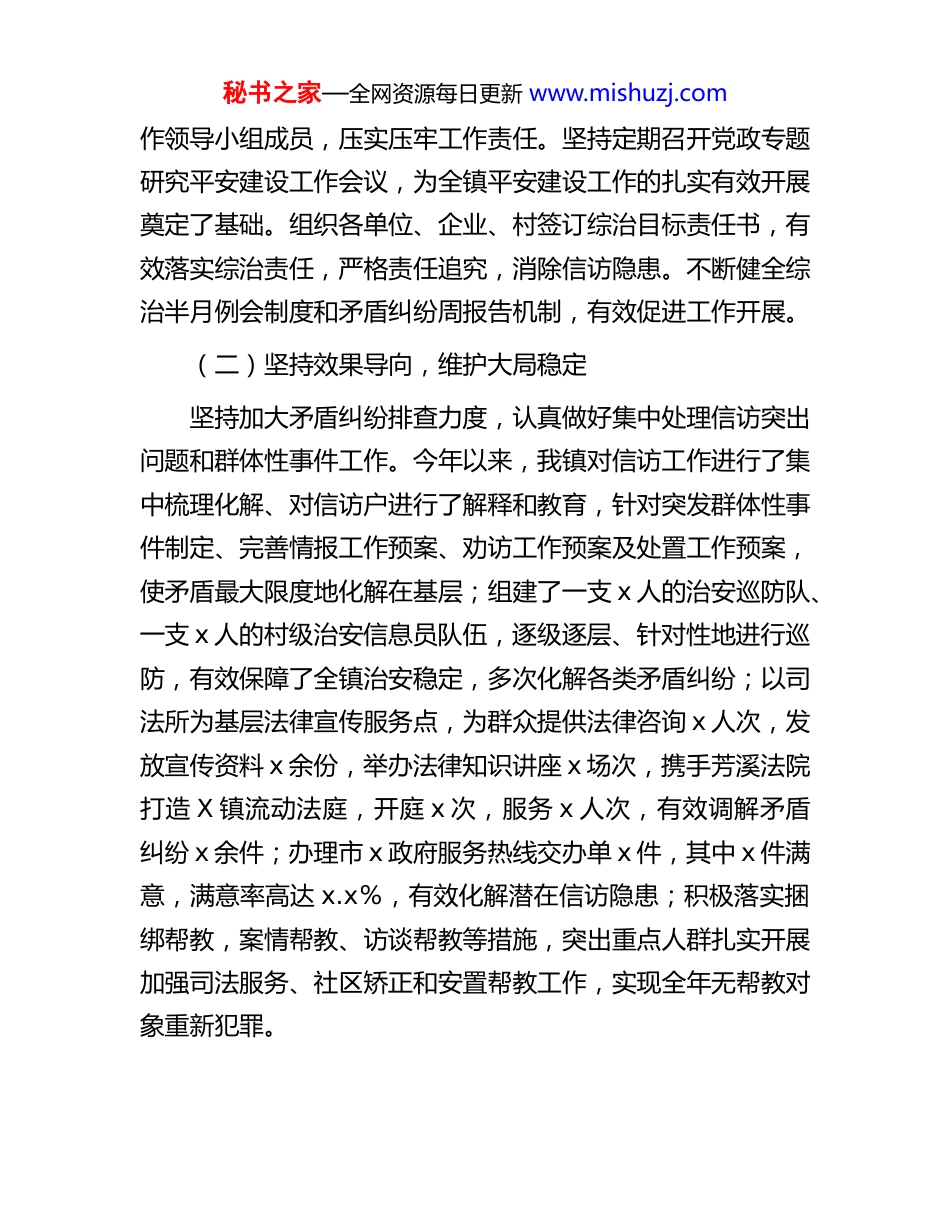 秘书之家—全网资源每日更新 www.mishuzj.com

作领导小组成员，压实压牢工作责任。坚持定期召开党政专题研究平安建设工作会议，为全镇平安建设工作的扎实有效开展奠定了基础。组织各单位、企业、村签订综治目标责任书，有效落实综治责任，严格责任追究，消除信访隐患。不断健全综治半月例会制度和矛盾纠纷周报告机制，有效促进工作开展。

（二）坚持效果导向，维护大局稳定

坚持加大矛盾纠纷排查力度，认真做好集中处理信访突出问题和群体性事件工作。今年以来，我镇对信访工作进行了集中梳理化解、对信访户进行了解释和教育，针对突发群体性事件制定、完善情报工作预案、劝访工作预案及处置工作预案，使矛盾最大限度地化解在基层；组建了一支 x 人的治安巡防队、一支 x 人的村级治安信息员队伍，逐级逐层、针对性地进行巡防，有效保障了全镇治安稳定，多次化解各类矛盾纠纷；以司法所为基层法律宣传服务点，为群众提供法律咨询 x 人次，发放宣传资料 x 余份，举办法律知识讲座 x 场次，携手芳溪法院打造 X 镇流动法庭，开庭 x 次，服务 x 人次，有效调解矛盾纠纷 x 余件；办理市 x 政府服务热线交办单 x 件，其中 x 件满意，满意率高达 x.x%，有效化解潜在信访隐患；积极落实捆绑帮教，案情帮教、访谈帮教等措施，突出重点人群扎实开展加强司法服务、社区矫正和安置帮教工作，实现全年无帮教对象重新犯罪。